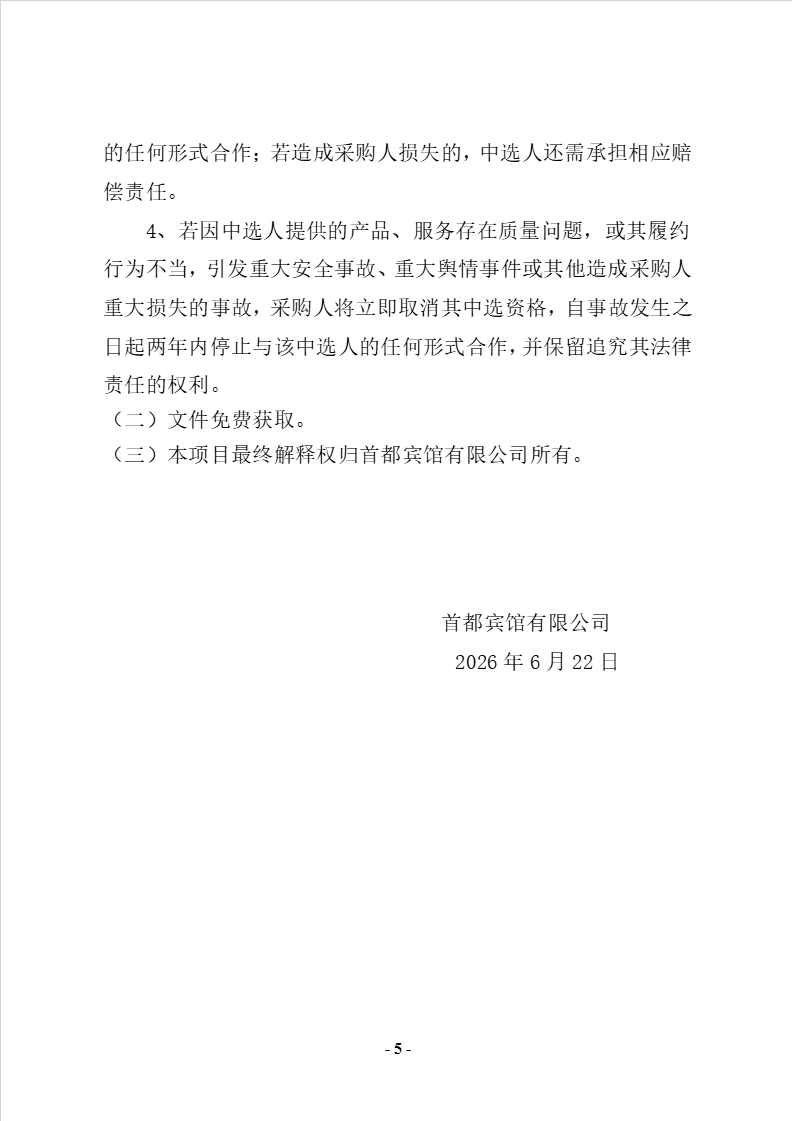 的任何形式合作；若造成采购人损失的，中选人还需承担相应赔偿责任。

4、若因中选人提供的产品、服务存在质量问题，或其履约行为不当，引发重大安全事故、重大舆情事件或其他造成采购人重大损失的事故，采购人将立即取消其中选资格，自事故发生之日起两年内停止与该中选人的任何形式合作，并保留追究其法律责任的权利。

（二）文件免费获取。

（三）本项目最终解释权归首都宾馆有限公司所有。

首都宾馆有限公司

2026 年 6 月 22 日

- 5 -